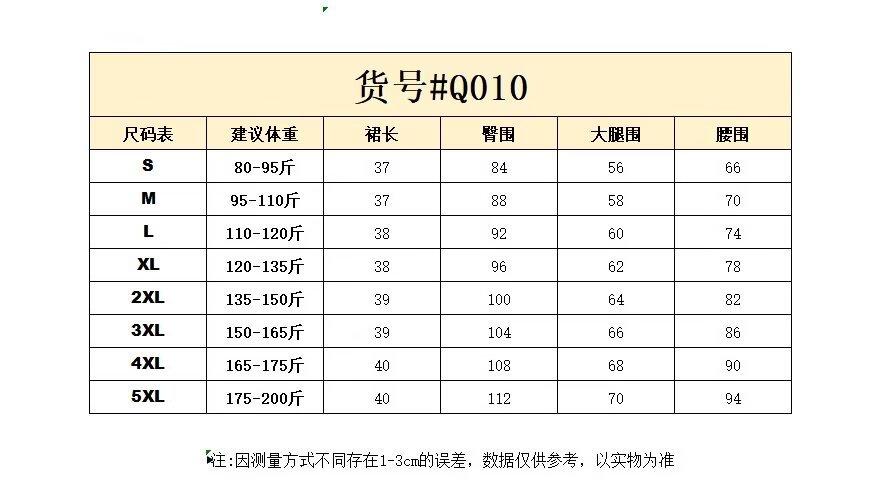 货号#Q010

| 尺码表 | 建议体重 | 裙长 | 臀围 | 大腿围 | 腰围 |
|---|---|---|---|---|---|
| S | 80-95斤 | 37 | 84 | 56 | 66 |
| M | 95-110斤 | 37 | 88 | 58 | 70 |
| L | 110-120斤 | 38 | 92 | 60 | 74 |
| XL | 120-135斤 | 38 | 96 | 62 | 78 |
| 2XL | 135-150斤 | 39 | 100 | 64 | 82 |
| 3XL | 150-165斤 | 39 | 104 | 66 | 86 |
| 4XL | 165-175斤 | 40 | 108 | 68 | 90 |
| 5XL | 175-200斤 | 40 | 112 | 70 | 94 |

注:因测量方式不同存在1-3cm的误差，数据仅供参考，以实物为准